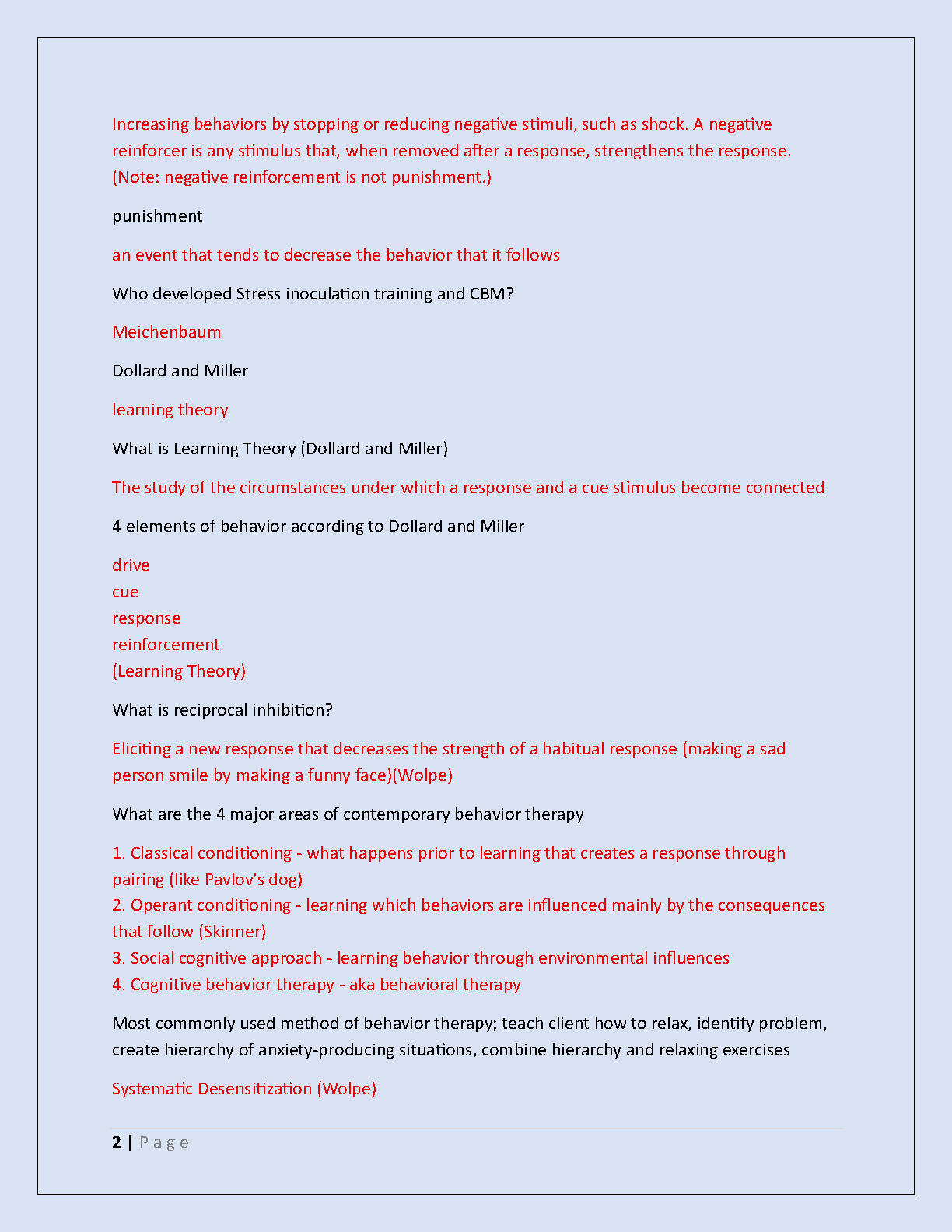 Increasing behaviors by stopping or reducing negative stimuli, such as shock. A negative reinforcer is any stimulus that, when removed after a response, strengthens the response. (Note: negative reinforcement is not punishment.)

punishment

an event that tends to decrease the behavior that it follows

Who developed Stress inoculation training and CBM?

Meichenbaum

Dollard and Miller

learning theory

What is Learning Theory (Dollard and Miller)

The study of the circumstances under which a response and a cue stimulus become connected

4 elements of behavior according to Dollard and Miller

drive
cue
response
reinforcement
(Learning Theory)

What is reciprocal inhibition?

Eliciting a new response that decreases the strength of a habitual response (making a sad person smile by making a funny face)(Wolpe)

What are the 4 major areas of contemporary behavior therapy

1. Classical conditioning - what happens prior to learning that creates a response through pairing (like Pavlov's dog)
2. Operant conditioning - learning which behaviors are influenced mainly by the consequences that follow (Skinner)
3. Social cognitive approach - learning behavior through environmental influences
4. Cognitive behavior therapy - aka behavioral therapy

Most commonly used method of behavior therapy; teach client how to relax, identify problem, create hierarchy of anxiety-producing situations, combine hierarchy and relaxing exercises

Systematic Desensitization (Wolpe)

2 | P a g e